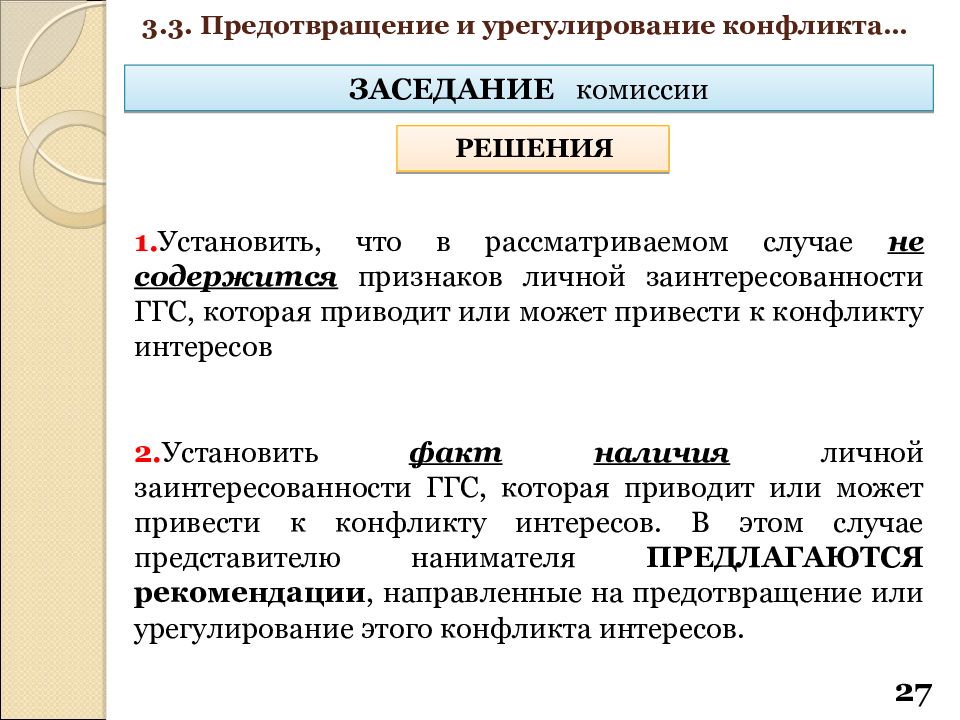 3.3. Предотвращение и урегулирование конфликта…

ЗАСЕДАНИЕ комиссии

РЕШЕНИЯ

1.Установить, что в рассматриваемом случае не содержится признаков личной заинтересованности ГГС, которая приводит или может привести к конфликту интересов

2.Установить факт наличия личной заинтересованности ГГС, которая приводит или может привести к конфликту интересов. В этом случае представителю нанимателя ПРЕДЛАГАЮТСЯ рекомендации, направленные на предотвращение или урегулирование этого конфликта интересов.

27